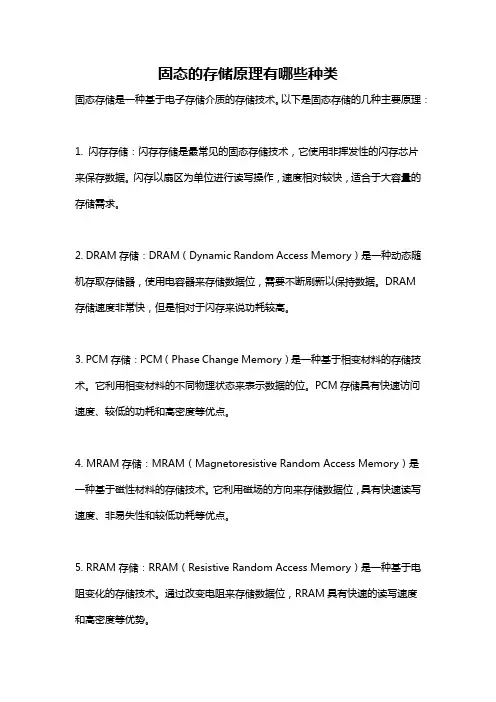 固态的存储原理有哪些种类

固态存储是一种基于电子存储介质的存储技术。以下是固态存储的几种主要原理：

1. 闪存存储：闪存存储是最常见的固态存储技术，它使用非挥发性的闪存芯片来保存数据。闪存以扇区为单位进行读写操作，速度相对较快，适合于大容量的存储需求。

2. DRAM 存储：DRAM（Dynamic Random Access Memory）是一种动态随机存取存储器，使用电容器来存储数据位，需要不断刷新以保持数据。DRAM 存储速度非常快，但是相对于闪存来说功耗较高。

3. PCM 存储：PCM（Phase Change Memory）是一种基于相变材料的存储技术。它利用相变材料的不同物理状态来表示数据的位。PCM 存储具有快速访问速度、较低的功耗和高密度等优点。

4. MRAM 存储：MRAM（Magnetoresistive Random Access Memory）是一种基于磁性材料的存储技术。它利用磁场的方向来存储数据位，具有快速读写速度、非易失性和较低功耗等优点。

5. RRAM 存储：RRAM（Resistive Random Access Memory）是一种基于电阻变化的存储技术。通过改变电阻来存储数据位，RRAM 具有快速的读写速度和高密度等优势。